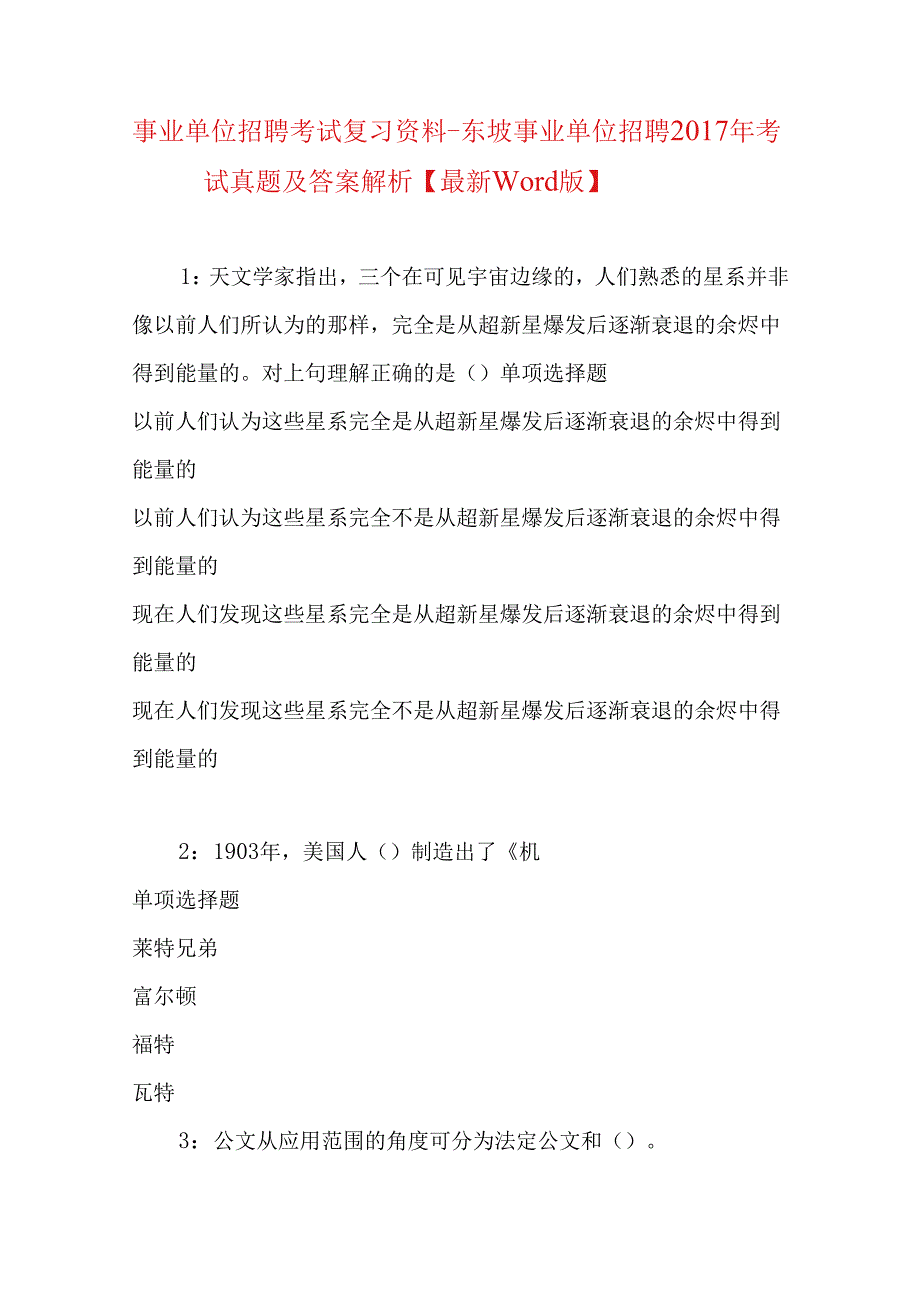 事业单位招聘考试复习资料-东坡事业单位招聘2017年考试真题及答案解析【最新Word版】

1：天文学家指出，三个在可见宇宙边缘的，人们熟悉的星系并非像以前人们所认为的那样，完全是从超新星爆发后逐渐衰退的余烬中得到能量的。对上句理解正确的是（）单项选择题

以前人们认为这些星系完全是从超新星爆发后逐渐衰退的余烬中得到能量的

以前人们认为这些星系完全不是从超新星爆发后逐渐衰退的余烬中得到能量的

现在人们发现这些星系完全是从超新星爆发后逐渐衰退的余烬中得到能量的

现在人们发现这些星系完全不是从超新星爆发后逐渐衰退的余烬中得到能量的

2：1903年，美国人（）制造出了《机

单项选择题

莱特兄弟

富尔顿

福特

瓦特

3：公文从应用范围的角度可分为法定公文和（）。